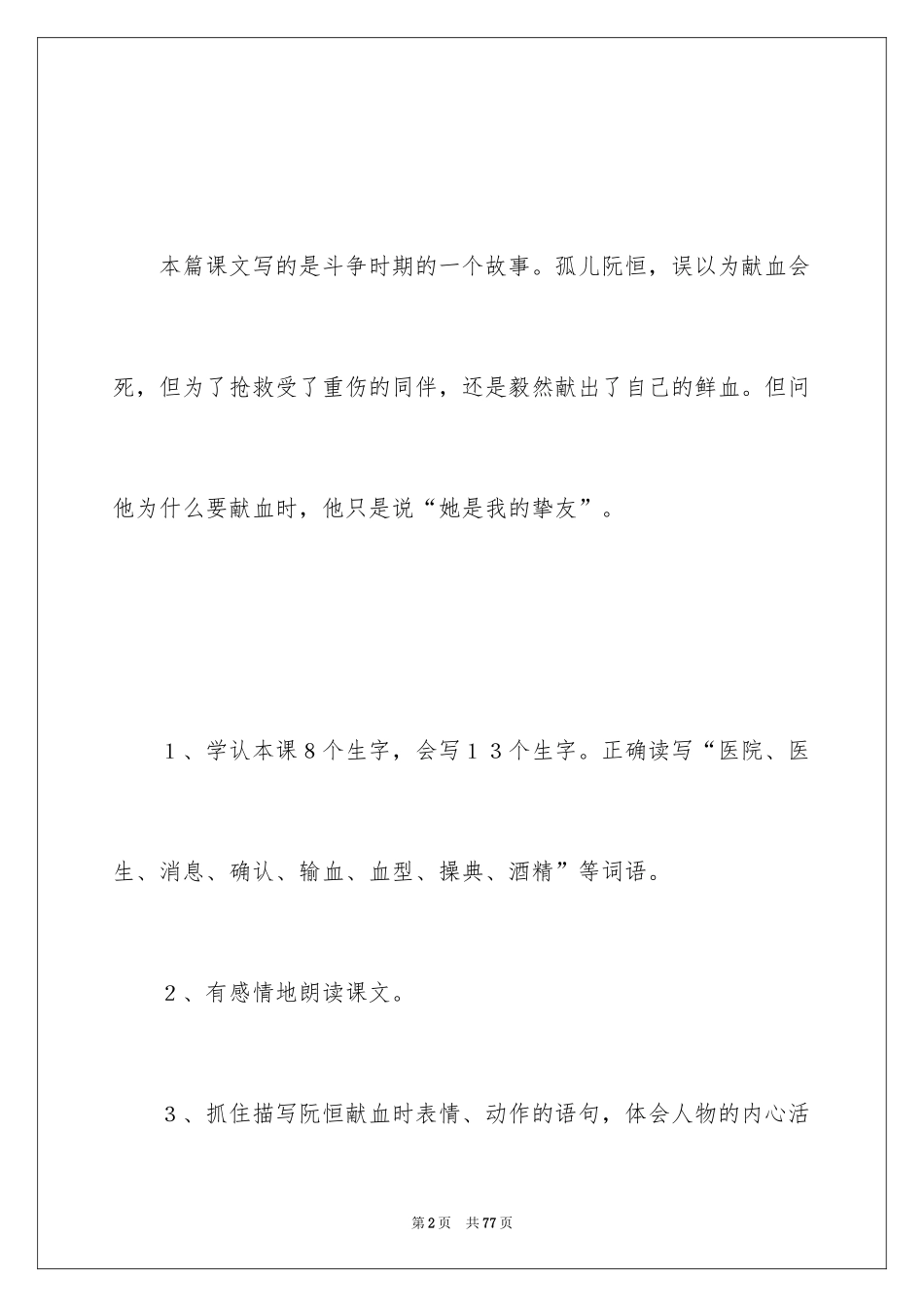 本篇课文写的是斗争时期的一个故事。孤儿阮恒，误以为献血会死，但为了抢救受了重伤的同伴，还是毅然献出了自己的鲜血。但问他为什么要献血时，他只是说“她是我的挚友”。

１、学认本课８个生字，会写１３个生字。正确读写“医院、医生、消息、确认、输血、血型、操典、酒精”等词语。

２、有感情地朗读课文。

３、抓住描写阮恒献血时表情、动作的语句，体会人物的内心活

第2页　共77页